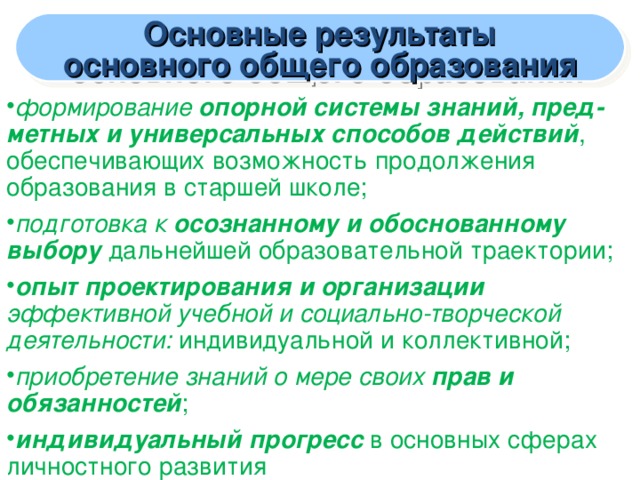 Основные результаты основного общего образования

•формирование опорной системы знаний, предметных и универсальных способов действий, обеспечивающих возможность продолжения образования в старшей школе;

•подготовка к осознанному и обоснованному выбору дальнейшей образовательной траектории;

•опыт проектирования и организации эффективной учебной и социально-творческой деятельности: индивидуальной и коллективной;

•приобретение знаний о мере своих прав и обязанностей;

•индивидуальный прогресс в основных сферах личностного развития